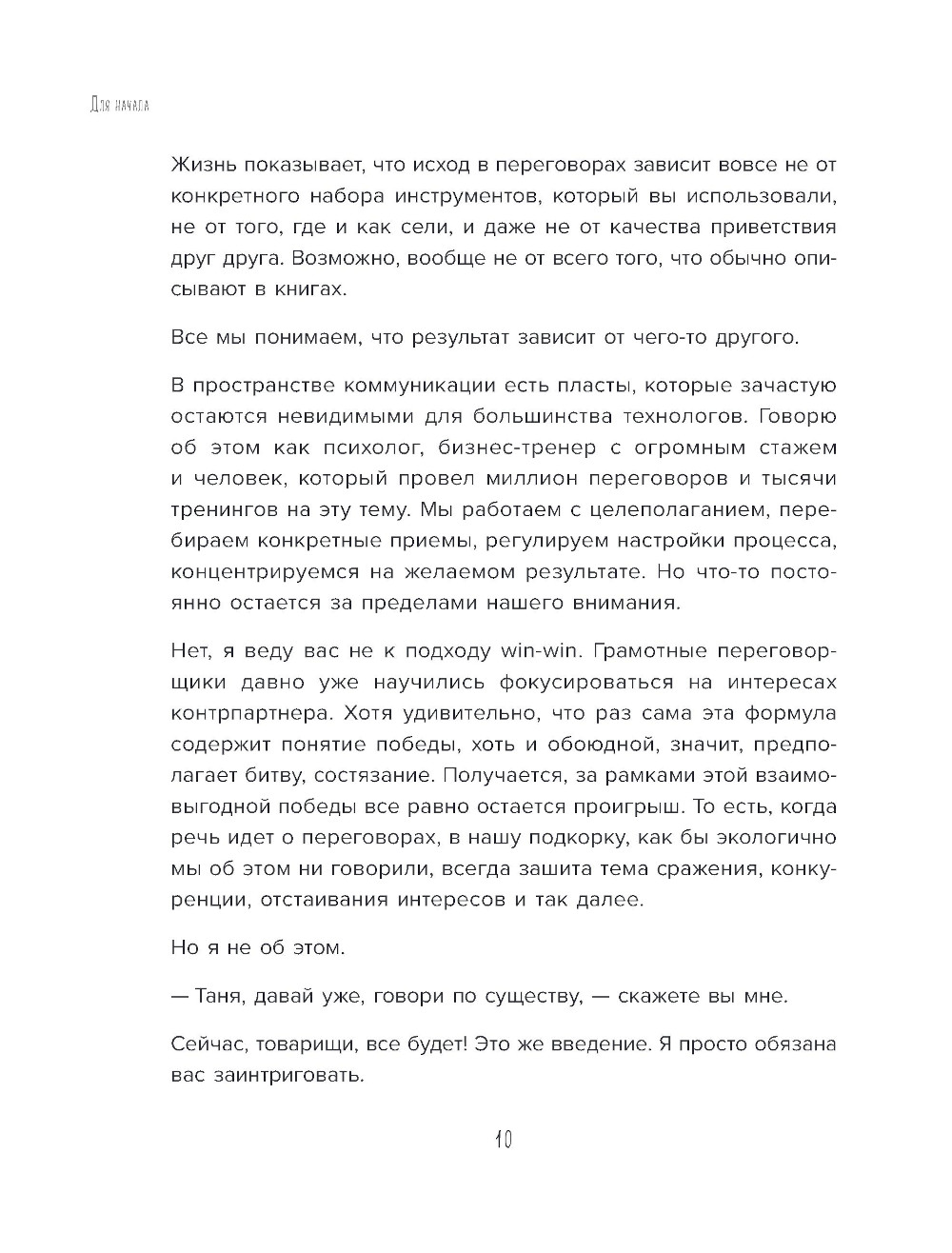 Для начала

Жизнь показывает, что исход в переговорах зависит вовсе не от конкретного набора инструментов, который вы использовали, не от того, где и как сели, и даже не от качества приветствия друг друга. Возможно, вообще не от всего того, что обычно описывают в книгах.

Все мы понимаем, что результат зависит от чего-то другого.

В пространстве коммуникации есть пласты, которые зачастую остаются невидимыми для большинства технологов. Говорю об этом как психолог, бизнес-тренер с огромным стажем и человек, который провел миллион переговоров и тысячи тренингов на эту тему. Мы работаем с целеполаганием, перебираем конкретные приемы, регулируем настройки процесса, концентрируемся на желаемом результате. Но что-то постоянно остается за пределами нашего внимания.

Нет, я веду вас не к подходу win-win. Грамотные переговорщики давно уже научились фокусироваться на интересах контрпартнера. Хотя удивительно, что раз сама эта формула содержит понятие победы, хоть и обоюдной, значит, предполагает битву, состязание. Получается, за рамками этой взаимовыгодной победы все равно остается проигрыш. То есть, когда речь идет о переговорах, в нашу подкорку, как бы экологично мы об этом ни говорили, всегда зашита тема сражения, конкуренции, отстаивания интересов и так далее.

Но я не об этом.

— Таня, давай уже, говори по существу, — скажете вы мне.

Сейчас, товарищи, все будет! Это же введение. Я просто обязана вас заинтриговать.

10